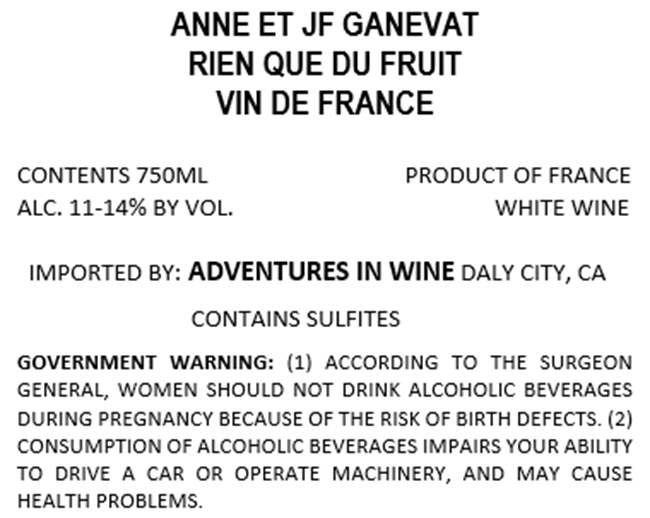 ANNE ET JF GANEVAT
RIEN QUE DU FRUIT
VIN DE FRANCE

CONTENTS 750ML
ALC. 11-14% BY VOL.

PRODUCT OF FRANCE
WHITE WINE

IMPORTED BY: ADVENTURES IN WINE DALY CITY, CA

CONTAINS SULFITES

GOVERNMENT WARNING: (1) ACCORDING TO THE SURGEON GENERAL, WOMEN SHOULD NOT DRINK ALCOHOLIC BEVERAGES DURING PREGNANCY BECAUSE OF THE RISK OF BIRTH DEFECTS. (2) CONSUMPTION OF ALCOHOLIC BEVERAGES IMPAIRS YOUR ABILITY TO DRIVE A CAR OR OPERATE MACHINERY, AND MAY CAUSE HEALTH PROBLEMS.